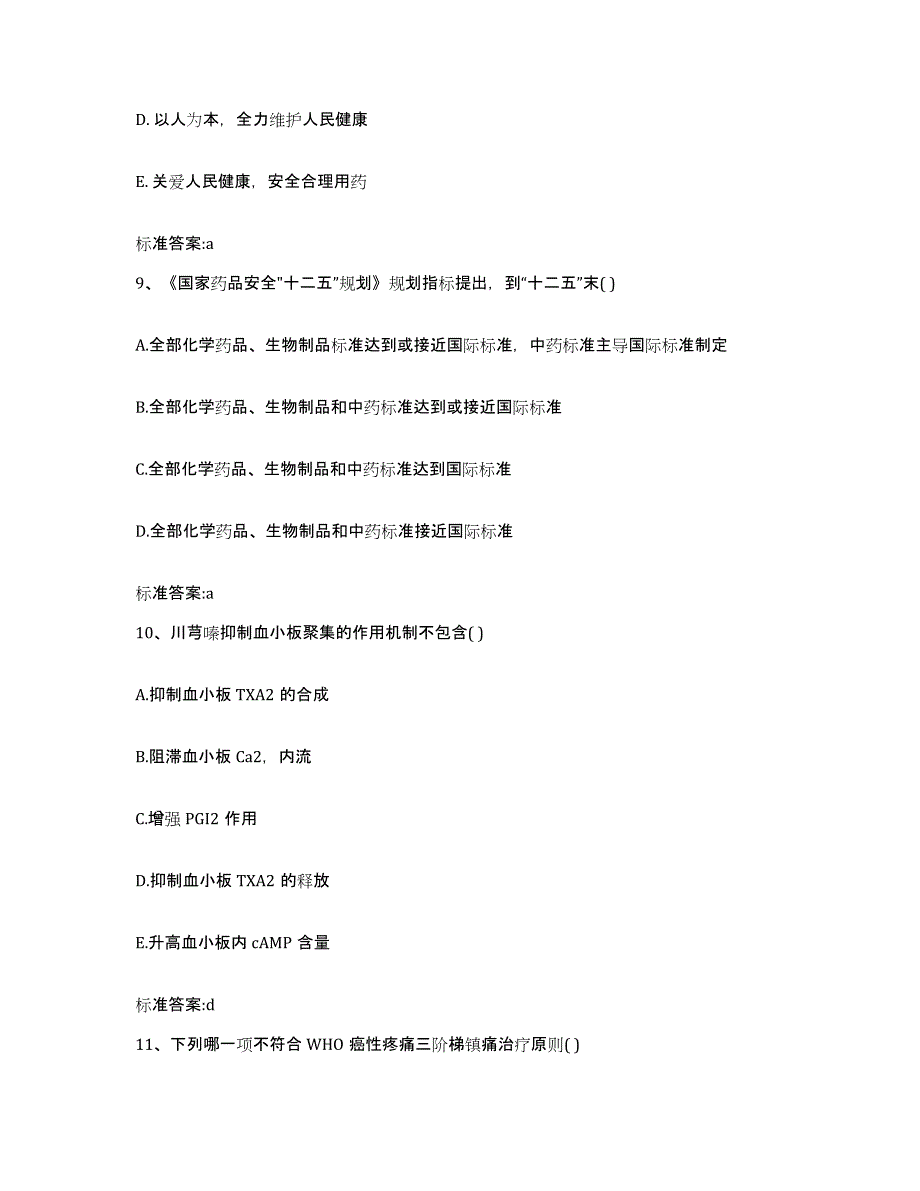 D. 以人为本，全力维护人民健康

E. 关爱人民健康，安全合理用药

标准答案:a

9、《国家药品安全"十二五"规划》规划指标提出，到"十二五"末( )

A.全部化学药品、生物制品标准达到或接近国际标准，中药标准主导国际标准制定

B.全部化学药品、生物制品和中药标准达到或接近国际标准

C.全部化学药品、生物制品和中药标准达到国际标准

D.全部化学药品、生物制品和中药标准接近国际标准

标准答案:a

10、川芎嗪抑制血小板聚集的作用机制不包含( )

A.抑制血小板 TXA2 的合成

B.阻滞血小板 Ca2，内流

C.增强 PGI2 作用

D.抑制血小板 TXA2 的释放

E.升高血小板内 cAMP 含量

标准答案:d

11、下列哪一项不符合 WHO 癌性疼痛三阶梯镇痛治疗原则( )